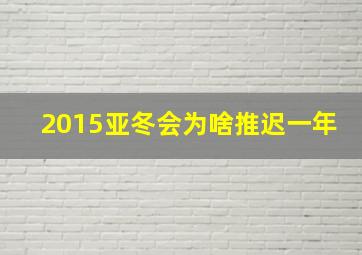 2015亚冬会为啥推迟一年